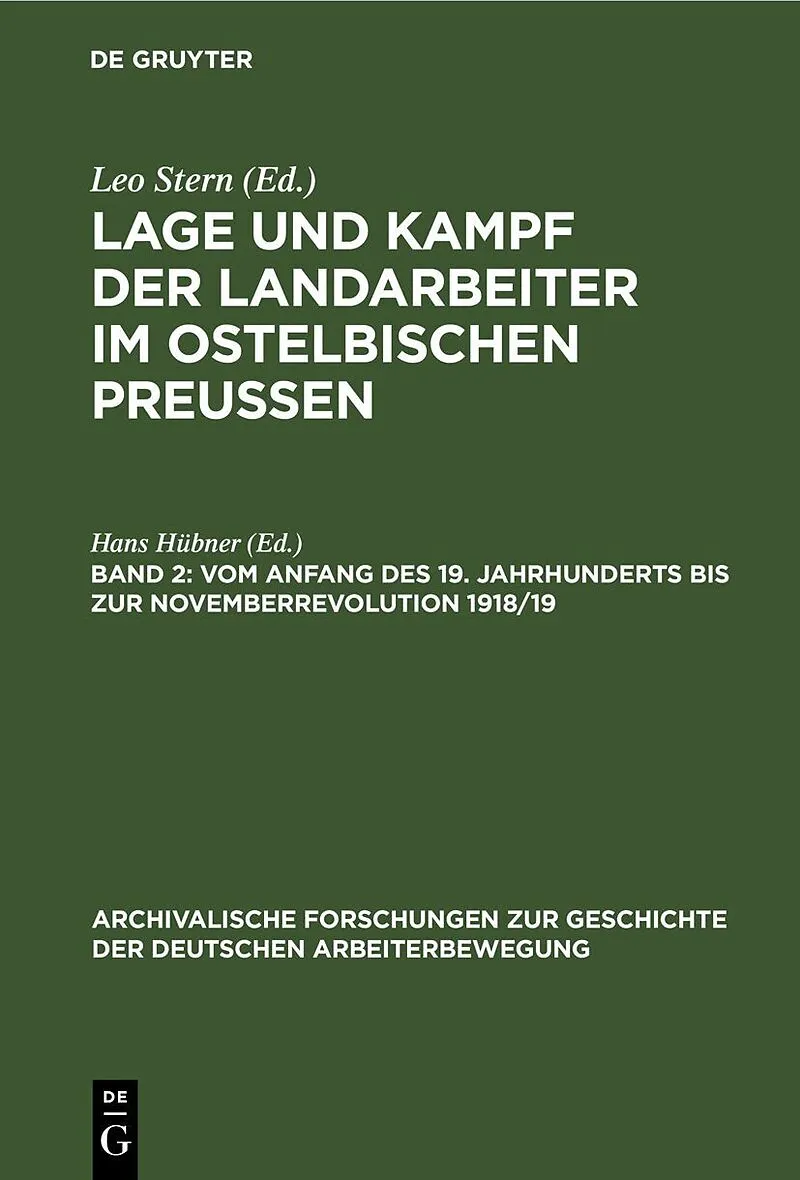 DE GRUYTER

Leo Stern (Ed.)

LAGE UND KAMPF DER LANDARBEITER IM OSTELBISCHEN PREUSSEN

Hans Hübner (Ed.)

BAND 2: VOM ANFANG DES 19. JAHRHUNDERTS BIS ZUR NOVEMBERREVOLUTION 1918/19

ARCHIVALISCHE FORSCHUNGEN ZUR GESCHICHTE DER DEUTSCHEN ARBEITERBEWEGUNG

DE
G